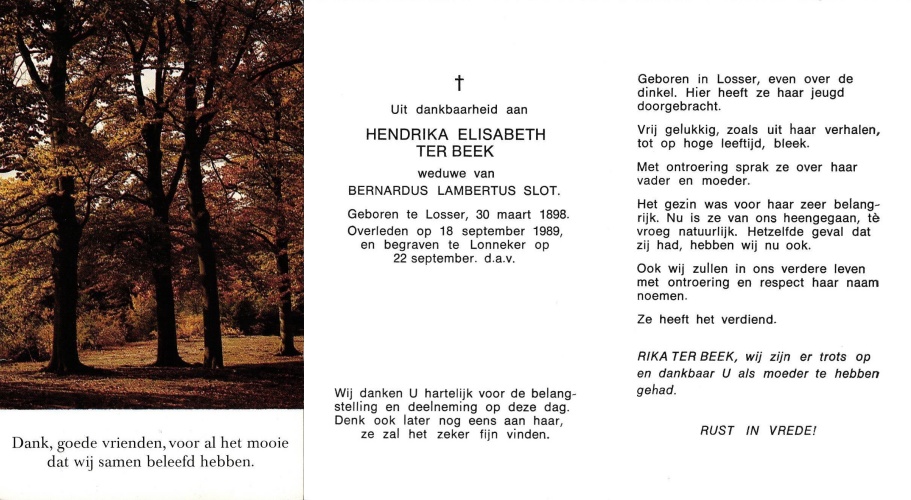 Dank, goede vrienden, voor al het mooie dat wij samen beleefd hebben.

†

Uit dankbaarheid aan

HENDRIKA ELISABETH TER BEEK

weduwe van

BERNARDUS LAMBERTUS SLOT.

Geboren te Losser, 30 maart 1898. Overleden op 18 september 1989, en begraven te Lonneker op 22 september. d.a.v.

Wij danken U hartelijk voor de belangstelling en deelneming op deze dag. Denk ook later nog eens aan haar, ze zal het zeker fijn vinden.

Geboren in Losser, even over de dinkel. Hier heeft ze haar jeugd doorgebracht.

Vrij gelukkig, zoals uit haar verhalen, tot op hoge leeftijd, bleek.

Met ontroering sprak ze over haar vader en moeder.

Het gezin was voor haar zeer belangrijk. Nu is ze van ons heengegaan, tè vroeg natuurlijk. Hetzelfde geval dat zij had, hebben wij nu ook.

Ook wij zullen in ons verdere leven met ontroering en respect haar naam noemen.

Ze heeft het verdiend.

RIKA TER BEEK, wij zijn er trots op en dankbaar U als moeder te hebben gehad.

RUST IN VREDE!